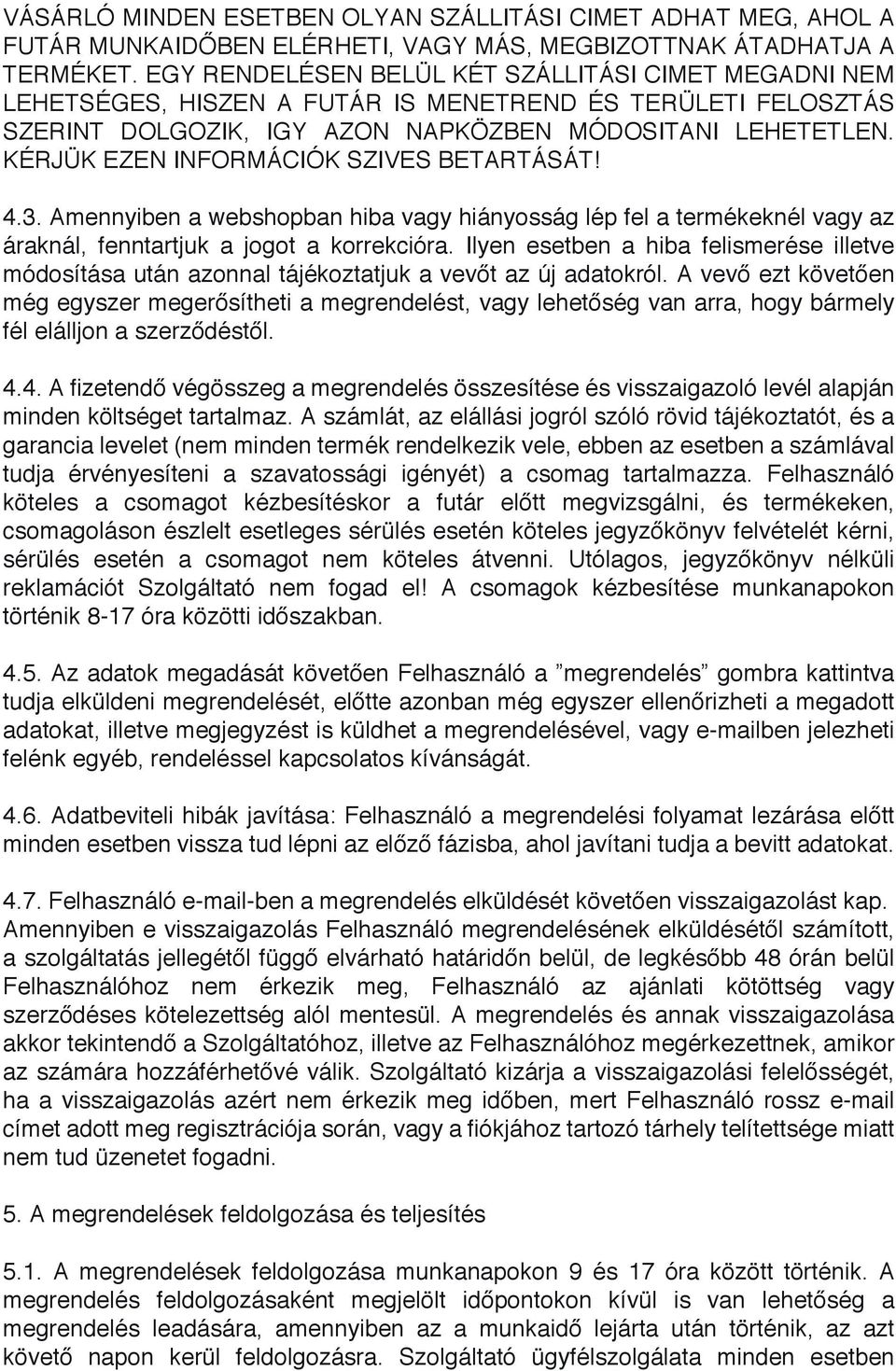 VÁSÁRLÓ MINDEN ESETBEN OLYAN SZÁLLITÁSI CIMET ADHAT MEG, AHOL A FUTÁR MUNKAIDŐBEN ELÉRHETI, VAGY MÁS, MEGBIZOTTNAK ÁTADHATJA A TERMÉKET. EGY RENDELÉSEN BELÜL KÉT SZÁLLITÁSI CIMET MEGADNI NEM LEHETSÉGES, HISZEN A FUTÁR IS MENETREND ÉS TERÜLETI FELOSZTÁS SZERINT DOLGOZIK, IGY AZON NAPKÖZBEN MÓDOSITANI LEHETETLEN. KÉRJÜK EZEN INFORMÁCIÓK SZIVES BETARTÁSÁT!

4.3. Amennyiben a webshopban hiba vagy hiányosság lép fel a termékeknél vagy az áraknál, fenntartjuk a jogot a korrekcióra. Ilyen esetben a hiba felismerése illetve módosítása után azonnal tájékoztatjuk a vevőt az új adatokról. A vevő ezt követően még egyszer megerősítheti a megrendelést, vagy lehetőség van arra, hogy bármely fél elálljon a szerződéstől.

4.4. A fizetendő végösszeg a megrendelés összesítése és visszaigazoló levél alapján minden költséget tartalmaz. A számlát, az elállási jogról szóló rövid tájékoztatót, és a garancia levelet (nem minden termék rendelkezik vele, ebben az esetben a számlával tudja érvényesíteni a szavatossági igényét) a csomag tartalmazza. Felhasználó köteles a csomagot kézbesítéskor a futár előtt megvizsgálni, és termékeken, csomagoláson észlelt esetleges sérülés esetén köteles jegyzőkönyv felvételét kérni, sérülés esetén a csomagot nem köteles átvenni. Utólagos, jegyzőkönyv nélküli reklamációt Szolgáltató nem fogad el! A csomagok kézbesítése munkanapokon történik 8-17 óra közötti időszakban.

4.5. Az adatok megadását követően Felhasználó a ”megrendelés” gombra kattintva tudja elküldeni megrendelését, előtte azonban még egyszer ellenőrizheti a megadott adatokat, illetve megjegyzést is küldhet a megrendelésével, vagy e-mailben jelezheti felénk egyéb, rendeléssel kapcsolatos kívánságát.

4.6. Adatbeviteli hibák javítása: Felhasználó a megrendelési folyamat lezárása előtt minden esetben vissza tud lépni az előző fázisba, ahol javítani tudja a bevitt adatokat.

4.7. Felhasználó e-mail-ben a megrendelés elküldését követően visszaigazolást kap. Amennyiben e visszaigazolás Felhasználó megrendelésének elküldésétől számított, a szolgáltatás jellegétől függő elvárható határidőn belül, de legkésőbb 48 órán belül Felhasználóhoz nem érkezik meg, Felhasználó az ajánlati kötöttség vagy szerződéses kötelezettség alól mentesül. A megrendelés és annak visszaigazolása akkor tekintendő a Szolgáltatóhoz, illetve az Felhasználóhoz megérkezettnek, amikor az számára hozzáférhetővé válik. Szolgáltató kizárja a visszaigazolási felelősségét, ha a visszaigazolás azért nem érkezik meg időben, mert Felhasználó rossz e-mail címet adott meg regisztrációja során, vagy a fiókjához tartozó tárhely telítettsége miatt nem tud üzenetet fogadni.

5. A megrendelések feldolgozása és teljesítés

5.1. A megrendelések feldolgozása munkanapokon 9 és 17 óra között történik. A megrendelés feldolgozásaként megjelölt időpontokon kívül is van lehetőség a megrendelés leadására, amennyiben az a munkaidő lejárta után történik, az azt követő napon kerül feldolgozásra. Szolgáltató ügyfélszolgálata minden esetben